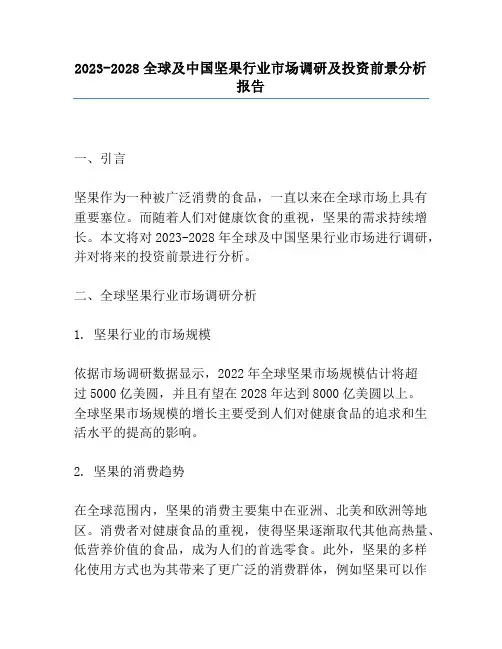 2023-2028 全球及中国坚果行业市场调研及投资前景分析报告

一、引言

坚果作为一种被广泛消费的食品，一直以来在全球市场上具有重要塞位。而随着人们对健康饮食的重视，坚果的需求持续增长。本文将对 2023-2028 年全球及中国坚果行业市场进行调研，并对将来的投资前景进行分析。

二、全球坚果行业市场调研分析

1. 坚果行业的市场规模

依据市场调研数据显示，2022 年全球坚果市场规模估计将超过 5000 亿美圆，并且有望在 2028 年达到 8000 亿美圆以上。全球坚果市场规模的增长主要受到人们对健康食品的追求和生活水平的提高的影响。

2. 坚果的消费趋势

在全球范围内，坚果的消费主要集中在亚洲、北美和欧洲等地区。消费者对健康食品的重视，使得坚果逐渐取代其他高热量、低营养价值的食品，成为人们的首选零食。此外，坚果的多样化使用方式也为其带来了更广泛的消费群体，例如坚果可以作